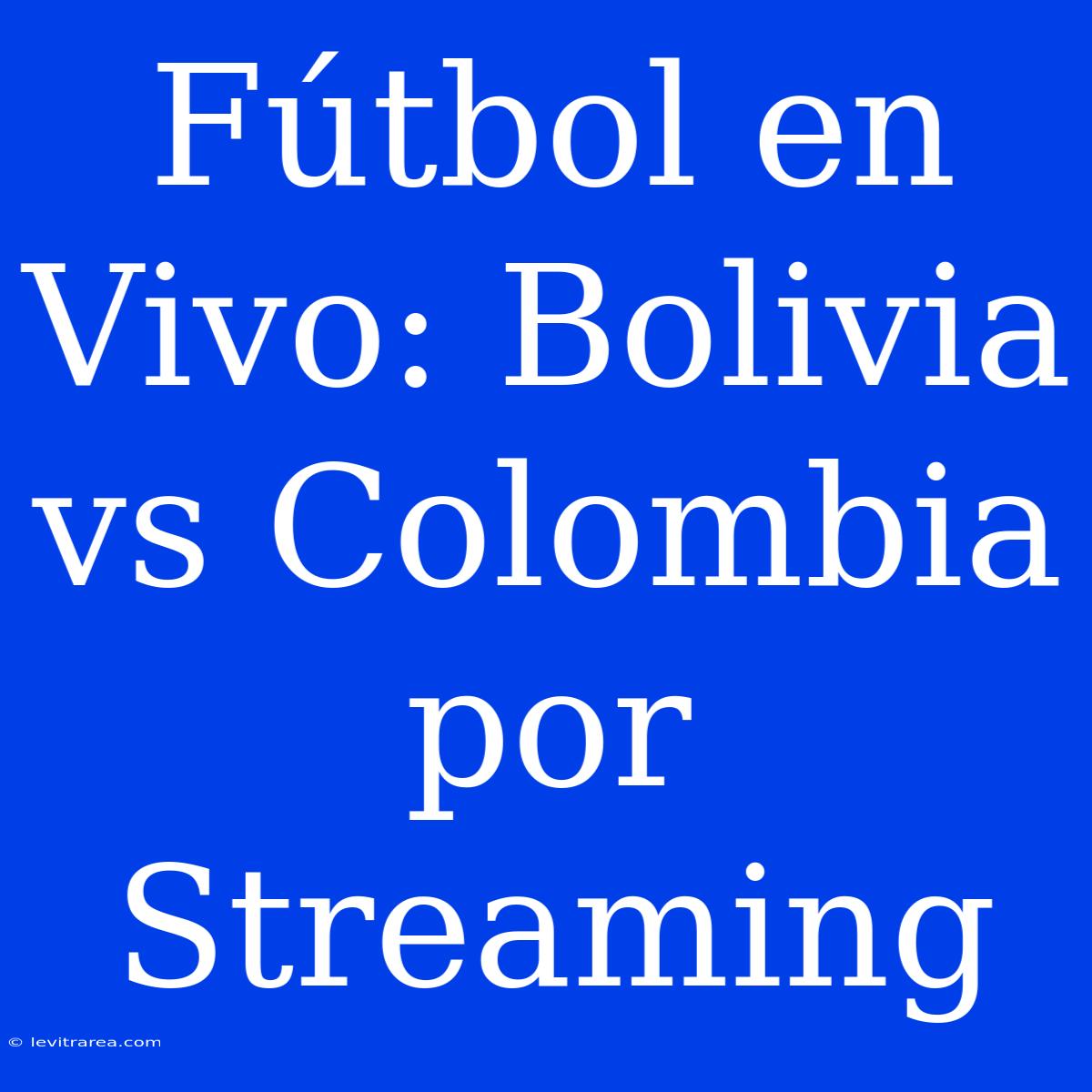 Fútbol en Vivo: Bolivia vs Colombia por Streaming

© levitrarea.com